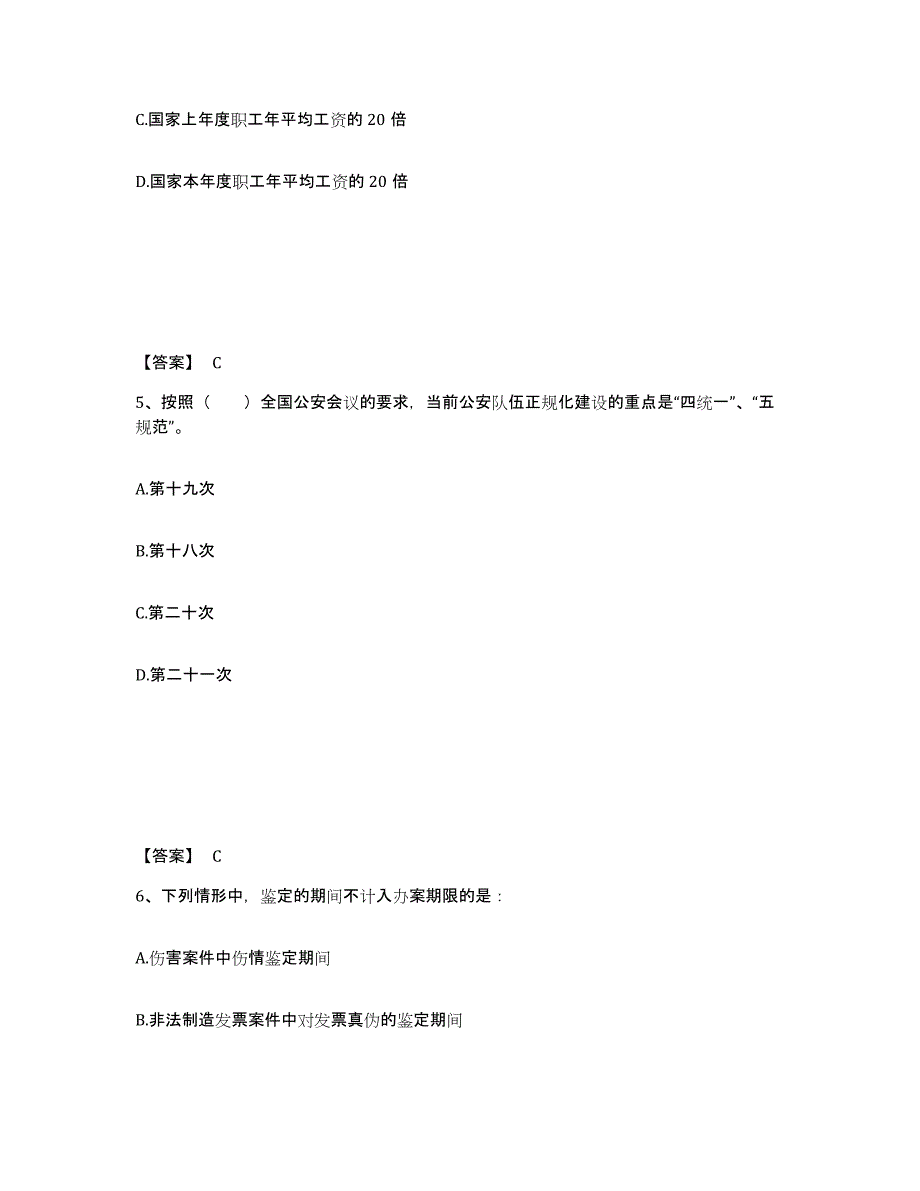 C.国家上年度职工年平均工资的 20 倍

D.国家本年度职工年平均工资的 20 倍

【答案】 C

5、按照（　　）全国公安会议的要求，当前公安队伍正规化建设的重点是“四统一”、“五规范”。

A.第十九次

B.第十八次

C.第二十次

D.第二十一次

【答案】 C

6、下列情形中，鉴定的期间不计入办案期限的是：

A.伤害案件中伤情鉴定期间

B.非法制造发票案件中对发票真伪的鉴定期间